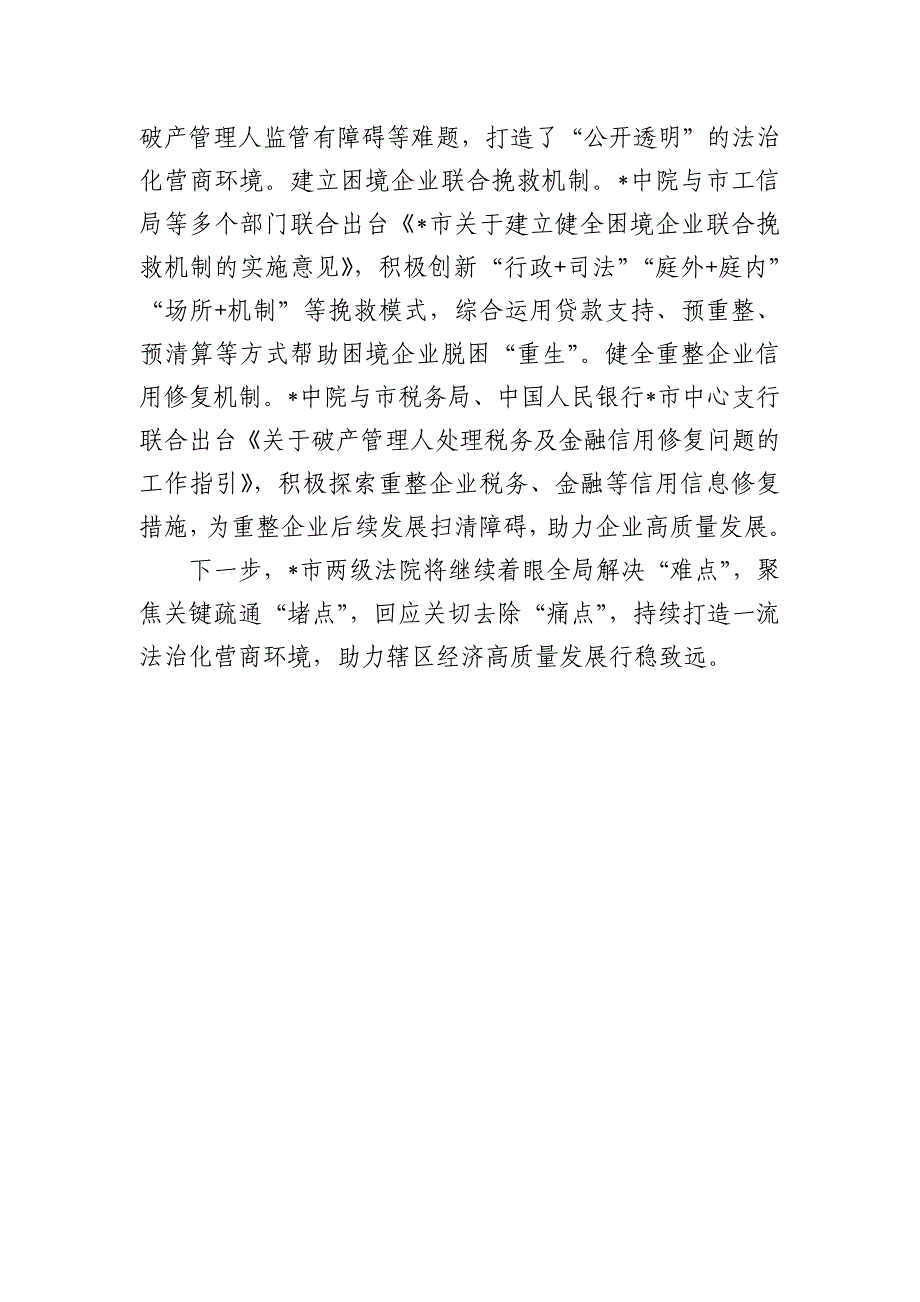 破产管理人监管有障碍等难题，打造了“公开透明”的法治化营商环境。建立困境企业联合挽救机制。*中院与市工信局等多个部门联合出台《*市关于建立健全困境企业联合挽救机制的实施意见》，积极创新“行政+司法”“庭外+庭内”“场所+机制”等挽救模式，综合运用贷款支持、预重整、预清算等方式帮助困境企业脱困“重生”。健全重整企业信用修复机制。*中院与市税务局、中国人民银行*市中心支行联合出台《关于破产管理人处理税务及金融信用修复问题的工作指引》，积极探索重整企业税务、金融等信用信息修复措施，为重整企业后续发展扫清障碍，助力企业高质量发展。

下一步，*市两级法院将继续着眼全局解决“难点”，聚焦关键疏通“堵点”，回应关切去除“痛点”，持续打造一流法治化营商环境，助力辖区经济高质量发展行稳致远。